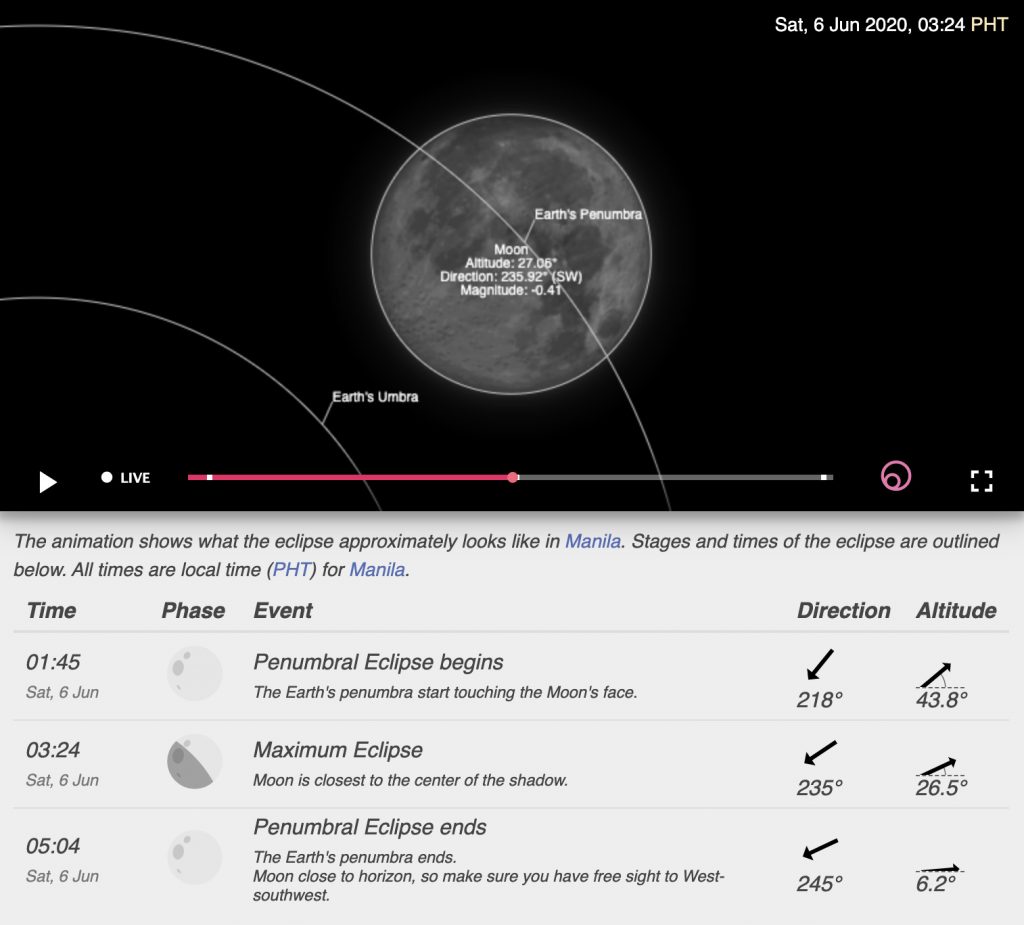 Sat, 6 Jun 2020, 03:24 PHT

Earth's Penumbra

Moon
Altitude: 27.06°
Direction: 235.92° (SW)
Magnitude: -0.41

Earth's Umbra

LIVE

The animation shows what the eclipse approximately looks like in Manila. Stages and times of the eclipse are outlined below. All times are local time (PHT) for Manila.

| Time | Phase | Event | Direction | Altitude |
|---|---|---|---|---|
| 01:45 Sat, 6 Jun | | Penumbral Eclipse begins The Earth's penumbra start touching the Moon's face. | 218° | 43.8° |
| 03:24 Sat, 6 Jun | | Maximum Eclipse Moon is closest to the center of the shadow. | 235° | 26.5° |
| 05:04 Sat, 6 Jun | | Penumbral Eclipse ends The Earth's penumbra ends. Moon close to horizon, so make sure you have free sight to West-southwest. | 245° | 6.2° |